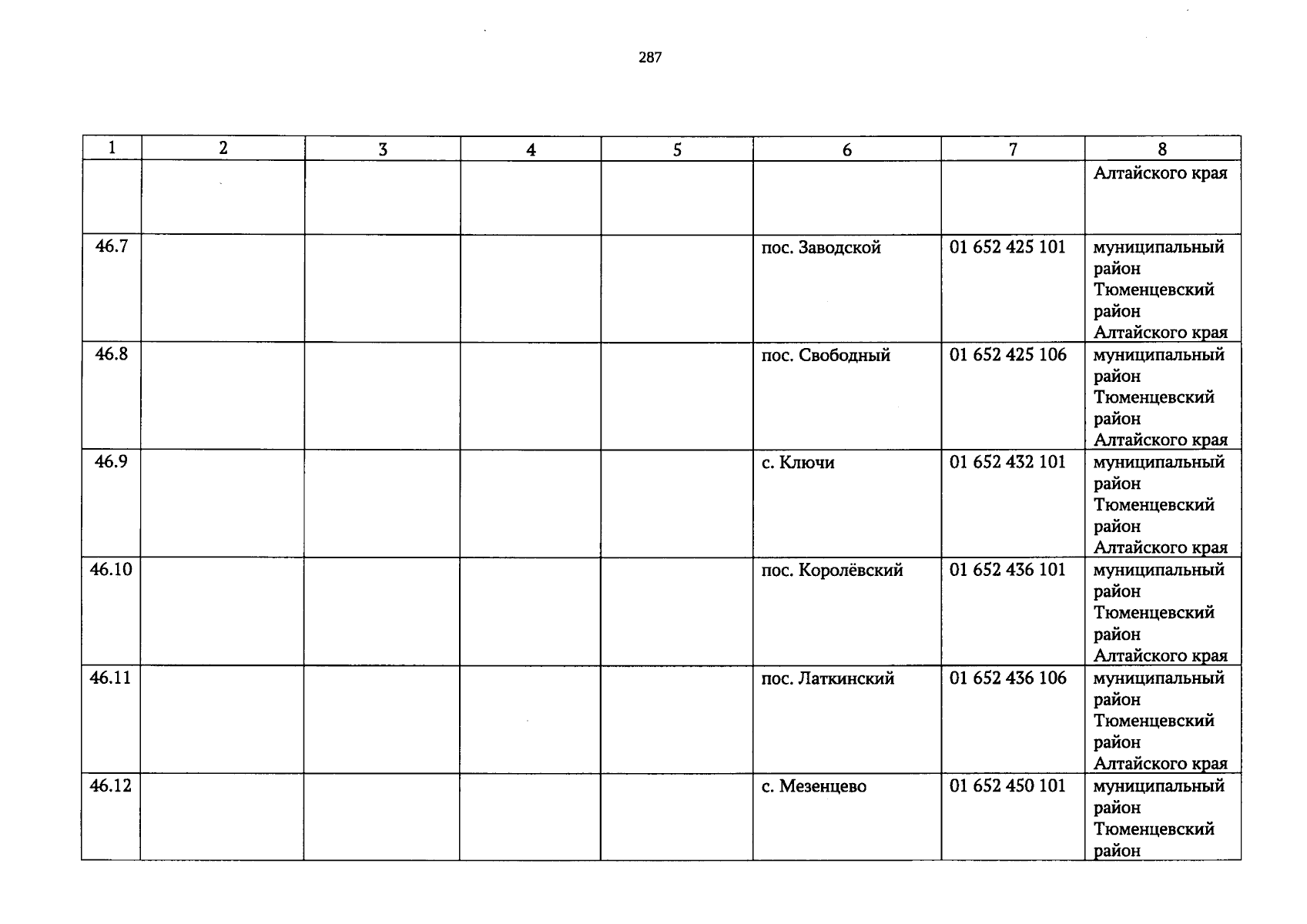 287

| 1 | 2 | 3 | 4 | 5 | 6 | 7 | 8 |
|---|---|---|---|---|---|---|---|
| | | | | | | | Алтайского края |
| 46.7 | | | | | пос. Заводской | 01 652 425 101 | муниципальный район Тюменцевский район Алтайского края |
| 46.8 | | | | | пос. Свободный | 01 652 425 106 | муниципальный район Тюменцевский район Алтайского края |
| 46.9 | | | | | с. Ключи | 01 652 432 101 | муниципальный район Тюменцевский район Алтайского края |
| 46.10 | | | | | пос. Королёвский | 01 652 436 101 | муниципальный район Тюменцевский район Алтайского края |
| 46.11 | | | | | пос. Латкинский | 01 652 436 106 | муниципальный район Тюменцевский район Алтайского края |
| 46.12 | | | | | с. Мезенцево | 01 652 450 101 | муниципальный район Тюменцевский район |